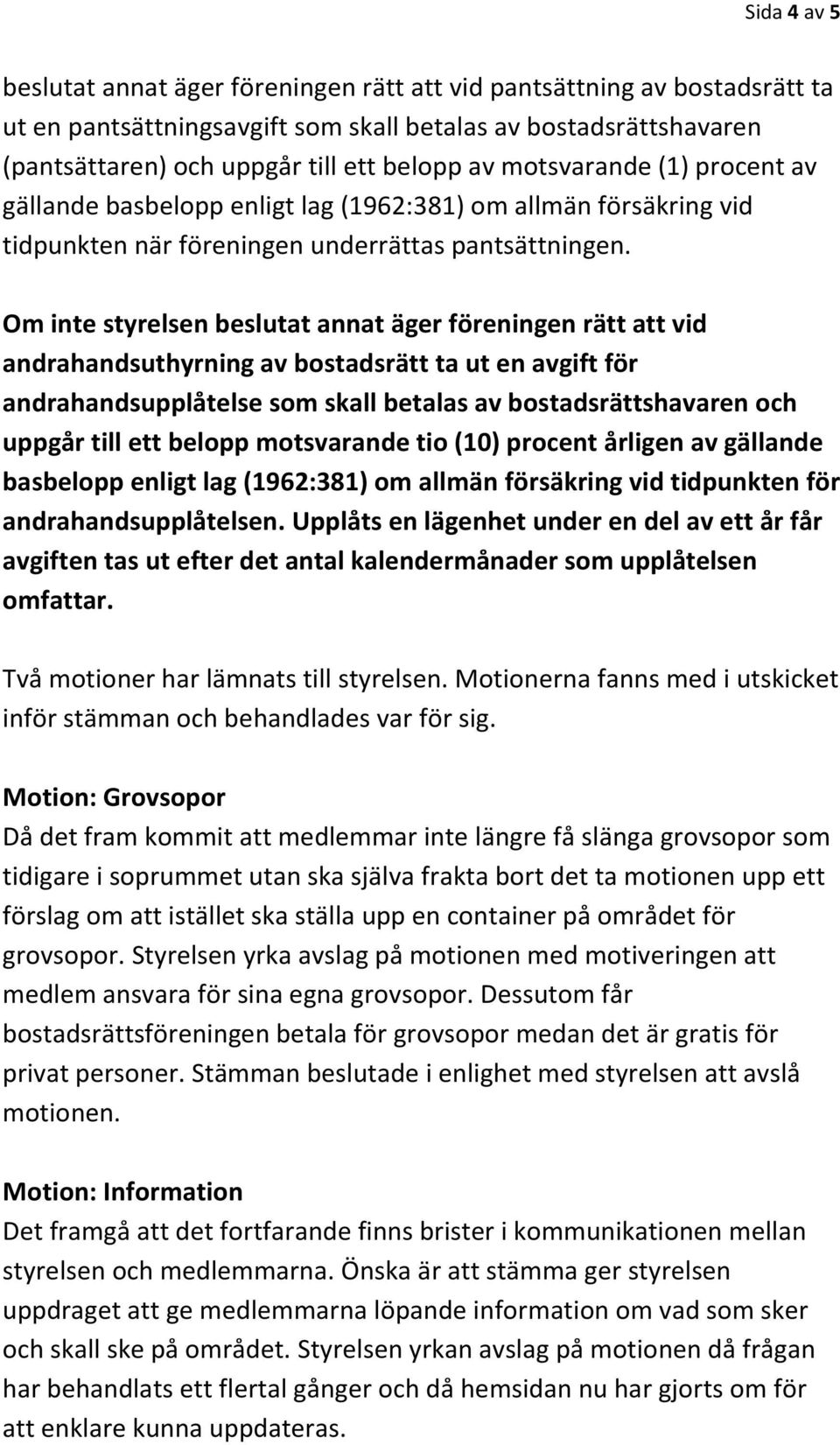 Sida 4 av 5

beslutat annat äger föreningen rätt att vid pantsättning av bostadsrätt ta ut en pantsättningsavgift som skall betalas av bostadsrättshavaren (pantsättaren) och uppgår till ett belopp av motsvarande (1) procent av gällande basbelopp enligt lag (1962:381) om allmän försäkring vid tidpunkten när föreningen underrättas pantsättningen.

Om inte styrelsen beslutat annat äger föreningen rätt att vid andrahandsuthyrning av bostadsrätt ta ut en avgift för andrahandsupplåtelse som skall betalas av bostadsrättshavaren och uppgår till ett belopp motsvarande tio (10) procent årligen av gällande basbelopp enligt lag (1962:381) om allmän försäkring vid tidpunkten för andrahandsupplåtelsen. Upplåts en lägenhet under en del av ett år får avgiften tas ut efter det antal kalendermånader som upplåtelsen omfattar.

Två motioner har lämnats till styrelsen. Motionerna fanns med i utskicket inför stämman och behandlades var för sig.

Motion: Grovsopor
Då det fram kommit att medlemmar inte längre få slänga grovsopor som tidigare i soprummet utan ska själva frakta bort det ta motionen upp ett förslag om att istället ska ställa upp en container på området för grovsopor. Styrelsen yrka avslag på motionen med motiveringen att medlem ansvara för sina egna grovsopor. Dessutom får bostadsrättsföreningen betala för grovsopor medan det är gratis för privat personer. Stämman beslutade i enlighet med styrelsen att avslå motionen.

Motion: Information
Det framgå att det fortfarande finns brister i kommunikationen mellan styrelsen och medlemmarna. Önska är att stämma ger styrelsen uppdraget att ge medlemmarna löpande information om vad som sker och skall ske på området. Styrelsen yrkan avslag på motionen då frågan har behandlats ett flertal gånger och då hemsidan nu har gjorts om för att enklare kunna uppdateras.